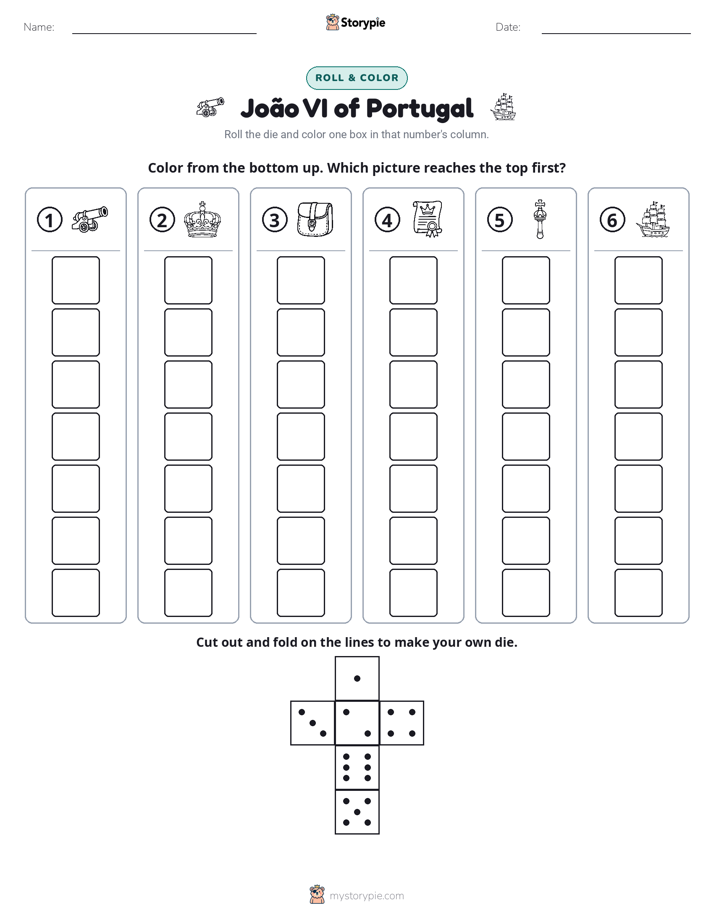 Name: ____ Storypie Date: ____

ROLL & COLOR

João VI of Portugal

Roll the die and color one box in that number's column.

Color from the bottom up. Which picture reaches the top first?

① ② ③ ④ ⑤ ⑥

Cut out and fold on the lines to make your own die.

mystorypie.com